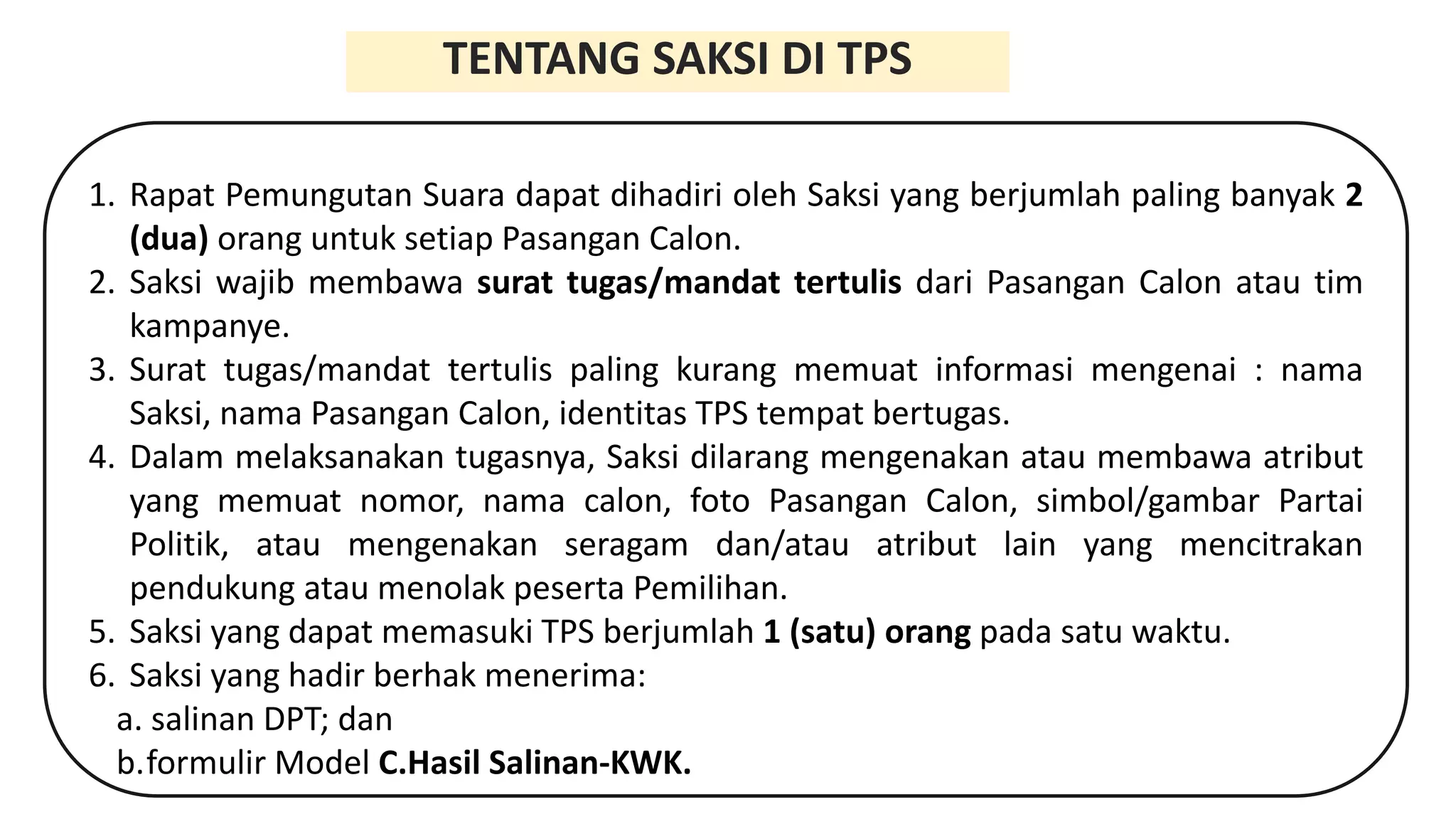 TENTANG SAKSI DI TPS

1. Rapat Pemungutan Suara dapat dihadiri oleh Saksi yang berjumlah paling banyak 2 (dua) orang untuk setiap Pasangan Calon.
2. Saksi wajib membawa surat tugas/mandat tertulis dari Pasangan Calon atau tim kampanye.
3. Surat tugas/mandat tertulis paling kurang memuat informasi mengenai : nama Saksi, nama Pasangan Calon, identitas TPS tempat bertugas.
4. Dalam melaksanakan tugasnya, Saksi dilarang mengenakan atau membawa atribut yang memuat nomor, nama calon, foto Pasangan Calon, simbol/gambar Partai Politik, atau mengenakan seragam dan/atau atribut lain yang mencitrakan pendukung atau menolak peserta Pemilihan.
5. Saksi yang dapat memasuki TPS berjumlah 1 (satu) orang pada satu waktu.
6. Saksi yang hadir berhak menerima:
a. salinan DPT; dan
b.formulir Model C.Hasil Salinan-KWK.